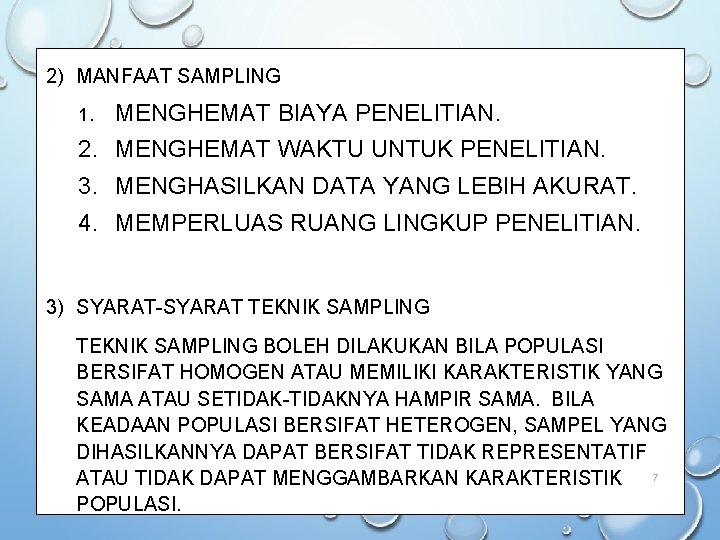 2) MANFAAT SAMPLING

1. MENGHEMAT BIAYA PENELITIAN.
2. MENGHEMAT WAKTU UNTUK PENELITIAN.
3. MENGHASILKAN DATA YANG LEBIH AKURAT.
4. MEMPERLUAS RUANG LINGKUP PENELITIAN.

3) SYARAT-SYARAT TEKNIK SAMPLING

TEKNIK SAMPLING BOLEH DILAKUKAN BILA POPULASI BERSIFAT HOMOGEN ATAU MEMILIKI KARAKTERISTIK YANG SAMA ATAU SETIDAK-TIDAKNYA HAMPIR SAMA. BILA KEADAAN POPULASI BERSIFAT HETEROGEN, SAMPEL YANG DIHASILKANNYA DAPAT BERSIFAT TIDAK REPRESENTATIF ATAU TIDAK DAPAT MENGGAMBARKAN KARAKTERISTIK POPULASI.

7